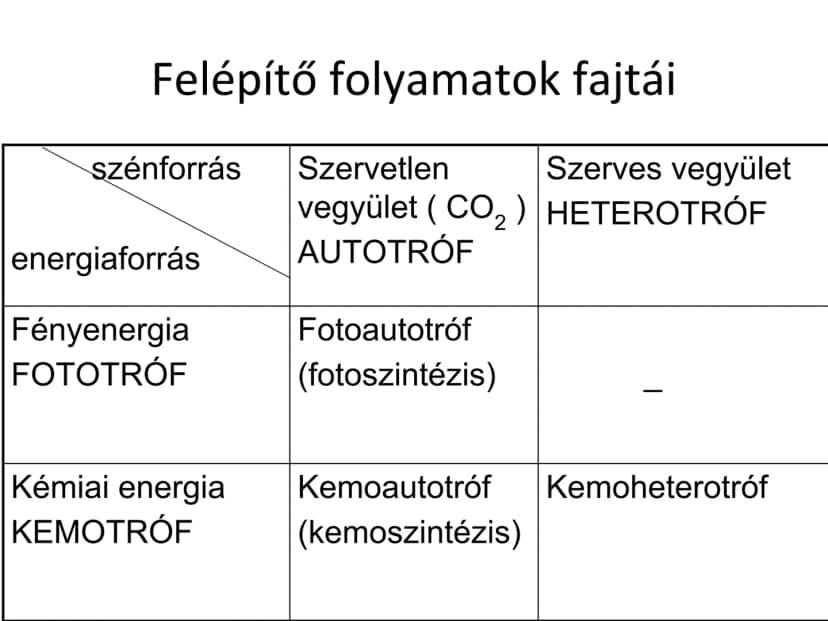 Felépítő folyamatok fajtái

| szénforrás energiaforrás | Szervetlen vegyület ( $CO_2$ ) AUTOTRÓF | Szerves vegyület HETEROTRÓF |
|---|---|---|
| Fényenergia FOTOTRÓF | Fotoautotróf (fotoszintézis) | _ |
| Kémiai energia KEMOTRÓF | Kemoautotróf (kemoszintézis) | Kemoheterotróf |